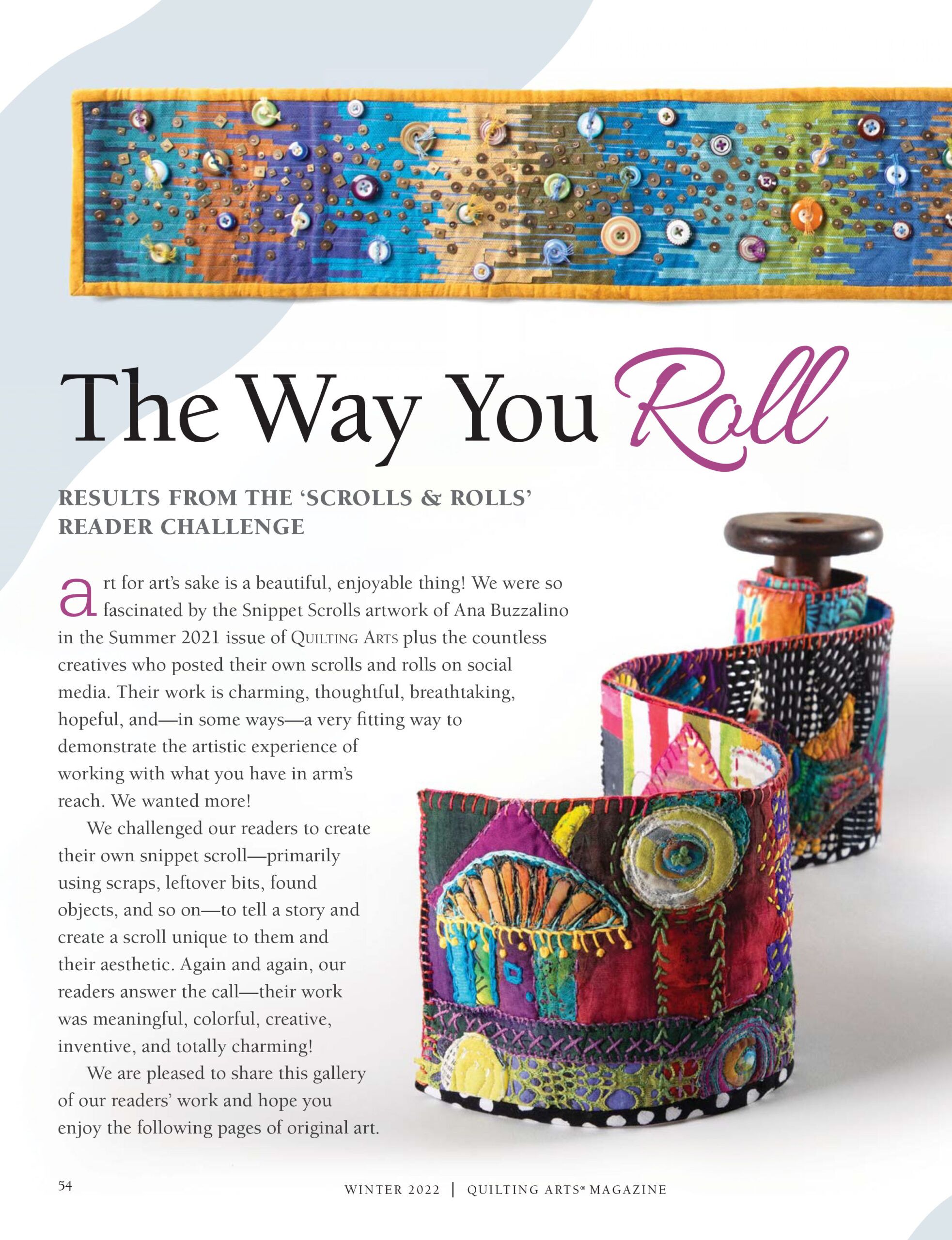 The Way You Roll

RESULTS FROM THE 'SCROLLS & ROLLS' READER CHALLENGE

art for art's sake is a beautiful, enjoyable thing! We were so fascinated by the Snippet Scrolls artwork of Ana Buzzalino in the Summer 2021 issue of QUILTING ARTS plus the countless creatives who posted their own scrolls and rolls on social media. Their work is charming, thoughtful, breathtaking, hopeful, and—in some ways—a very fitting way to demonstrate the artistic experience of working with what you have in arm's reach. We wanted more!

We challenged our readers to create their own snippet scroll—primarily using scraps, leftover bits, found objects, and so on—to tell a story and create a scroll unique to them and their aesthetic. Again and again, our readers answer the call—their work was meaningful, colorful, creative, inventive, and totally charming!

We are pleased to share this gallery of our readers' work and hope you enjoy the following pages of original art.

54

WINTER 2022 | QUILTING ARTS® MAGAZINE